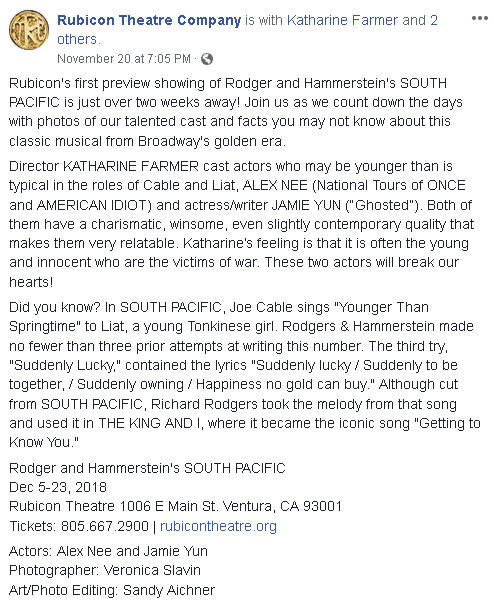 Rubicon Theatre Company is with Katharine Farmer and 2 others.
November 20 at 7:05 PM ·

Rubicon's first preview showing of Rodger and Hammerstein's SOUTH PACIFIC is just over two weeks away! Join us as we count down the days with photos of our talented cast and facts you may not know about this classic musical from Broadway's golden era.

Director KATHARINE FARMER cast actors who may be younger than is typical in the roles of Cable and Liat, ALEX NEE (National Tours of ONCE and AMERICAN IDIOT) and actress/writer JAMIE YUN ("Ghosted"). Both of them have a charismatic, winsome, even slightly contemporary quality that makes them very relatable. Katharine's feeling is that it is often the young and innocent who are the victims of war. These two actors will break our hearts!

Did you know? In SOUTH PACIFIC, Joe Cable sings "Younger Than Springtime" to Liat, a young Tonkinese girl. Rodgers & Hammerstein made no fewer than three prior attempts at writing this number. The third try, "Suddenly Lucky," contained the lyrics "Suddenly lucky / Suddenly to be together, / Suddenly owning / Happiness no gold can buy." Although cut from SOUTH PACIFIC, Richard Rodgers took the melody from that song and used it in THE KING AND I, where it became the iconic song "Getting to Know You."

Rodger and Hammerstein's SOUTH PACIFIC
Dec 5-23, 2018
Rubicon Theatre 1006 E Main St. Ventura, CA 93001
Tickets: 805.667.2900 | rubicontheatre.org

Actors: Alex Nee and Jamie Yun
Photographer: Veronica Slavin
Art/Photo Editing: Sandy Aichner